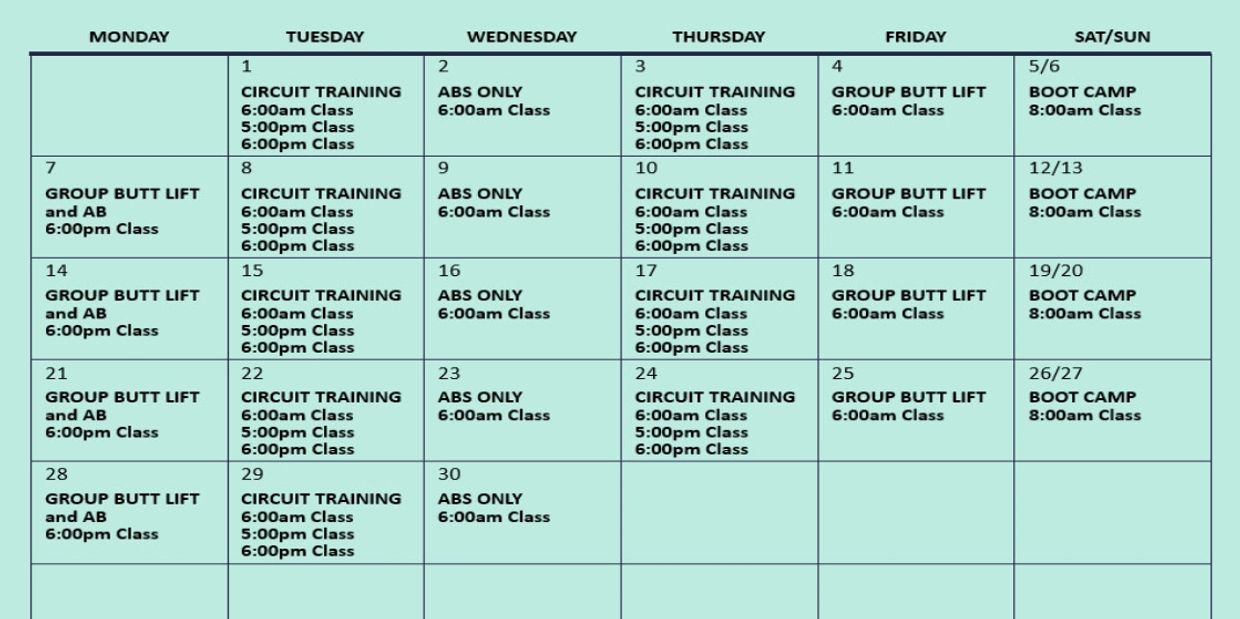 | MONDAY | TUESDAY | WEDNESDAY | THURSDAY | FRIDAY | SAT/SUN |
|---|---|---|---|---|---|
| | 1 CIRCUIT TRAINING 6:00am Class 5:00pm Class 6:00pm Class | 2 ABS ONLY 6:00am Class | 3 CIRCUIT TRAINING 6:00am Class 5:00pm Class 6:00pm Class | 4 GROUP BUTT LIFT 6:00am Class | 5/6 BOOT CAMP 8:00am Class |
| 7 GROUP BUTT LIFT and AB 6:00pm Class | 8 CIRCUIT TRAINING 6:00am Class 5:00pm Class 6:00pm Class | 9 ABS ONLY 6:00am Class | 10 CIRCUIT TRAINING 6:00am Class 5:00pm Class 6:00pm Class | 11 GROUP BUTT LIFT 6:00am Class | 12/13 BOOT CAMP 8:00am Class |
| 14 GROUP BUTT LIFT and AB 6:00pm Class | 15 CIRCUIT TRAINING 6:00am Class 5:00pm Class 6:00pm Class | 16 ABS ONLY 6:00am Class | 17 CIRCUIT TRAINING 6:00am Class 5:00pm Class 6:00pm Class | 18 GROUP BUTT LIFT 6:00am Class | 19/20 BOOT CAMP 8:00am Class |
| 21 GROUP BUTT LIFT and AB 6:00pm Class | 22 CIRCUIT TRAINING 6:00am Class 5:00pm Class 6:00pm Class | 23 ABS ONLY 6:00am Class | 24 CIRCUIT TRAINING 6:00am Class 5:00pm Class 6:00pm Class | 25 GROUP BUTT LIFT 6:00am Class | 26/27 BOOT CAMP 8:00am Class |
| 28 GROUP BUTT LIFT and AB 6:00pm Class | 29 CIRCUIT TRAINING 6:00am Class 5:00pm Class 6:00pm Class | 30 ABS ONLY 6:00am Class | | | |
| | | | | | |